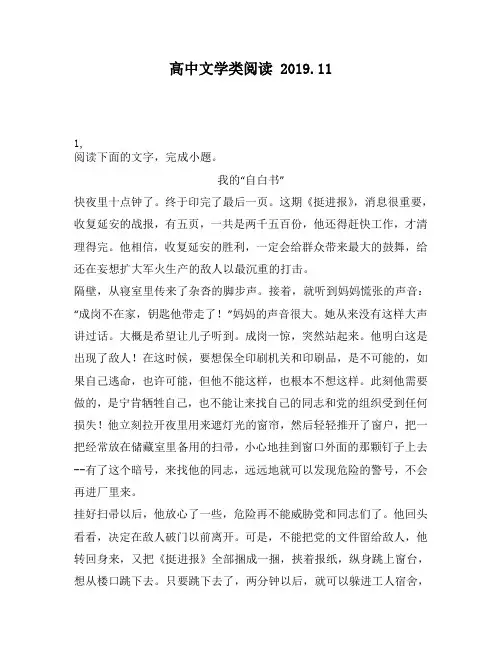 高中文学类阅读 2019.11

1,
阅读下面的文字，完成小题。

我的“自白书”

快夜里十点钟了。终于印完了最后一页。这期《挺进报》，消息很重要，收复延安的战报，有五页，一共是两千五百份，他还得赶快工作，才清理得完。他相信，收复延安的胜利，一定会给群众带来最大的鼓舞，给还在妄想扩大军火生产的敌人以最沉重的打击。

隔壁，从寝室里传来了杂沓的脚步声。接着，就听到妈妈慌张的声音：“成岗不在家，钥匙他带走了！”妈妈的声音很大。她从来没有这样大声讲过话。大概是希望让儿子听到。成岗一惊，突然站起来。他明白这是出现了敌人！在这时候，要想保全印刷机关和印刷品，是不可能的，如果自己逃命，也许可能，但他不能这样，也根本不想这样。此刻他需要做的，是宁肯牺牲自己，也不能让来找自己的同志和党的组织受到任何损失！他立刻拉开夜里用来遮灯光的窗帘，然后轻轻推开了窗户，把一把经常放在储藏室里备用的扫帚，小心地挂到窗口外面的那颗钉子上去--有了这个暗号，来找他的同志，远远地就可以发现危险的警号，不会再进厂里来。

挂好扫帚以后，他放心了一些，危险再不能威胁党和同志们了。他回头看看，决定在敌人破门以前离开。可是，不能把党的文件留给敌人，他转回身来，又把《挺进报》全部捆成一捆，挟着报纸，纵身跳上窗台，想从楼口跳下去。只要跳下去了，两分钟以后，就可以躲进工人宿舍，